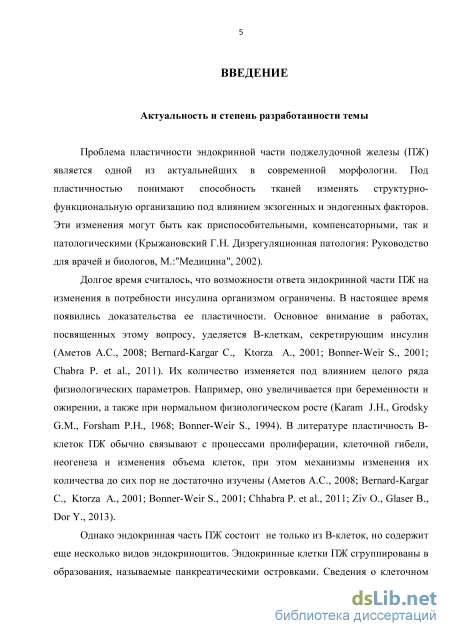 5

ВВЕДЕНИЕ

Актуальность и степень разработанности темы

Проблема пластичности эндокринной части поджелудочной железы (ПЖ) является одной из актуальнейших в современной морфологии. Под пластичностью понимают способность тканей изменять структурно-функциональную организацию под влиянием экзогенных и эндогенных факторов. Эти изменения могут быть как приспособительными, компенсаторными, так и патологическими (Крыжановский Г.Н. Дизрегуляционная патология: Руководство для врачей и биологов, М.:"Медицина", 2002).

Долгое время считалось, что возможности ответа эндокринной части ПЖ на изменения в потребности инсулина организмом ограничены. В настоящее время появились доказательства ее пластичности. Основное внимание в работах, посвященных этому вопросу, уделяется В-клеткам, секретирующим инсулин (Аметов А.С., 2008; Bernard-Kargar C., Ktorza A., 2001; Bonner-Weir S., 2001; Chabra P. et al., 2011). Их количество изменяется под влиянием целого ряда физиологических параметров. Например, оно увеличивается при беременности и ожирении, а также при нормальном физиологическом росте (Karam J.H., Grodsky G.M., Forsham P.H., 1968; Bonner-Weir S., 1994). В литературе пластичность В-клеток ПЖ обычно связывают с процессами пролиферации, клеточной гибели, неогенеза и изменения объема клеток, при этом механизмы изменения их количества до сих пор не достаточно изучены (Аметов А.С., 2008; Bernard-Kargar C., Ktorza A., 2001; Bonner-Weir S., 2001; Chhabra P. et al., 2011; Ziv O., Glaser B., Dor Y., 2013).

Однако эндокринная часть ПЖ состоит не только из В-клеток, но содержит еще несколько видов эндокриноцитов. Эндокринные клетки ПЖ сгруппированы в образования, называемые панкреатическими островками. Сведения о клеточном

dsLib.net
библиотека диссертаций